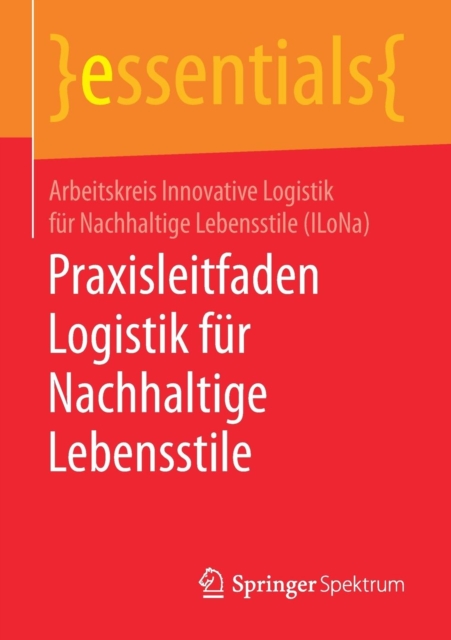 }essentials{

Arbeitskreis Innovative Logistik für Nachhaltige Lebensstile (ILoNa)

Praxisleitfaden Logistik für Nachhaltige Lebensstile

Springer Spektrum